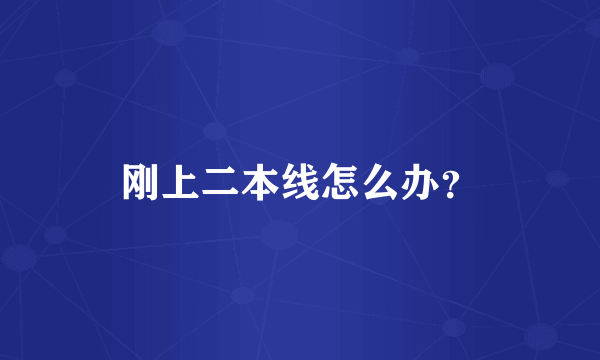 刚上二本线怎么办?